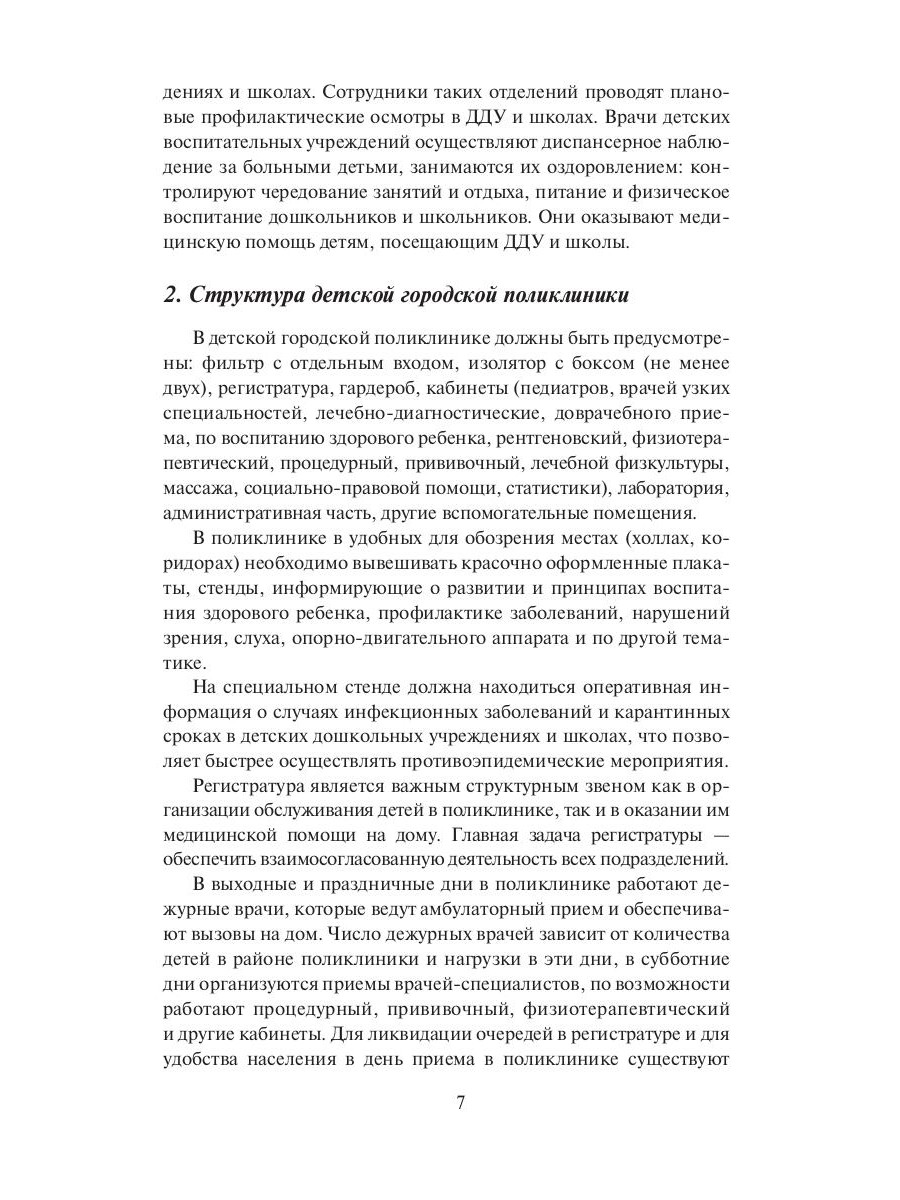 дениях и школах. Сотрудники таких отделений проводят плановые профилактические осмотры в ДДУ и школах. Врачи детских воспитательных учреждений осуществляют диспансерное наблюдение за больными детьми, занимаются их оздоровлением: контролируют чередование занятий и отдыха, питание и физическое воспитание дошкольников и школьников. Они оказывают медицинскую помощь детям, посещающим ДДУ и школы.

2. Структура детской городской поликлиники

В детской городской поликлинике должны быть предусмотрены: фильтр с отдельным входом, изолятор с боксом (не менее двух), регистратура, гардероб, кабинеты (педиатров, врачей узких специальностей, лечебно-диагностические, доврачебного приема, по воспитанию здорового ребенка, рентгеновский, физиотерапевтический, процедурный, прививочный, лечебной физкультуры, массажа, социально-правовой помощи, статистики), лаборатория, административная часть, другие вспомогательные помещения.

В поликлинике в удобных для обозрения местах (холлах, коридорах) необходимо вывешивать красочно оформленные плакаты, стенды, информирующие о развитии и принципах воспитания здорового ребенка, профилактике заболеваний, нарушений зрения, слуха, опорно-двигательного аппарата и по другой тематике.

На специальном стенде должна находиться оперативная информация о случаях инфекционных заболеваний и карантинных сроках в детских дошкольных учреждениях и школах, что позволяет быстрее осуществлять противоэпидемические мероприятия.

Регистратура является важным структурным звеном как в организации обслуживания детей в поликлинике, так и в оказании им медицинской помощи на дому. Главная задача регистратуры — обеспечить взаимосогласованную деятельность всех подразделений.

В выходные и праздничные дни в поликлинике работают дежурные врачи, которые ведут амбулаторный прием и обеспечивают вызовы на дом. Число дежурных врачей зависит от количества детей в районе поликлиники и нагрузки в эти дни, в субботние дни организуются приемы врачей-специалистов, по возможности работают процедурный, прививочный, физиотерапевтический и другие кабинеты. Для ликвидации очередей в регистратуре и для удобства населения в день приема в поликлинике существуют

7